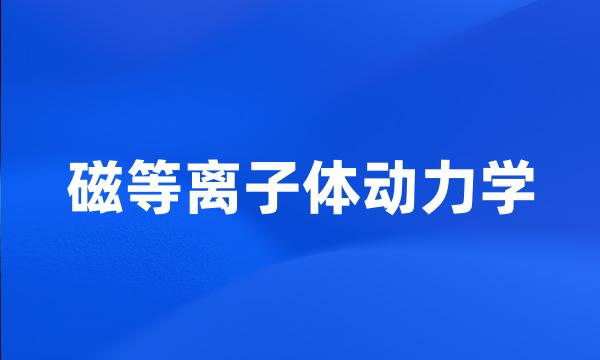 磁等离子体动力学